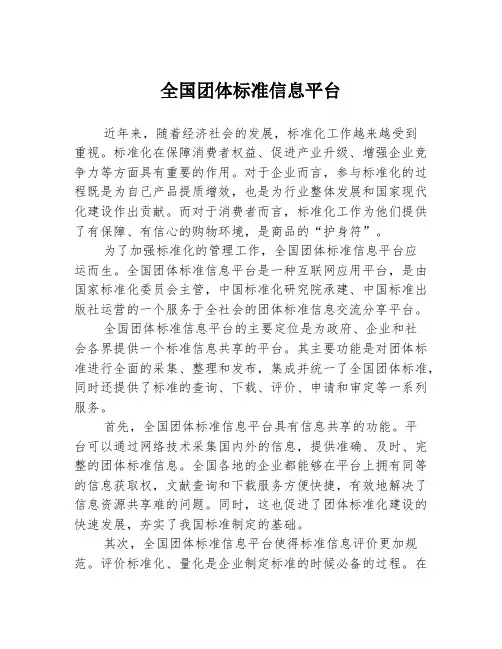 全国团体标准信息平台

近年来，随着经济社会的发展，标准化工作越来越受到重视。标准化在保障消费者权益、促进产业升级、增强企业竞争力等方面具有重要的作用。对于企业而言，参与标准化的过程既是为自己产品提质增效，也是为行业整体发展和国家现代化建设作出贡献。而对于消费者而言，标准化工作为他们提供了有保障、有信心的购物环境，是商品的“护身符”。

为了加强标准化的管理工作，全国团体标准信息平台应运而生。全国团体标准信息平台是一种互联网应用平台，是由国家标准化委员会主管，中国标准化研究院承建、中国标准出版社运营的一个服务于全社会的团体标准信息交流分享平台。

全国团体标准信息平台的主要定位是为政府、企业和社会各界提供一个标准信息共享的平台。其主要功能是对团体标准进行全面的采集、整理和发布，集成并统一了全国团体标准，同时还提供了标准的查询、下载、评价、申请和审定等一系列服务。

首先，全国团体标准信息平台具有信息共享的功能。平台可以通过网络技术采集国内外的信息，提供准确、及时、完整的团体标准信息。全国各地的企业都能够在平台上拥有同等的信息获取权，文献查询和下载服务方便快捷，有效地解决了信息资源共享难的问题。同时，这也促进了团体标准化建设的快速发展，夯实了我国标准制定的基础。

其次，全国团体标准信息平台使得标准信息评价更加规范。评价标准化、量化是企业制定标准的时候必备的过程。在